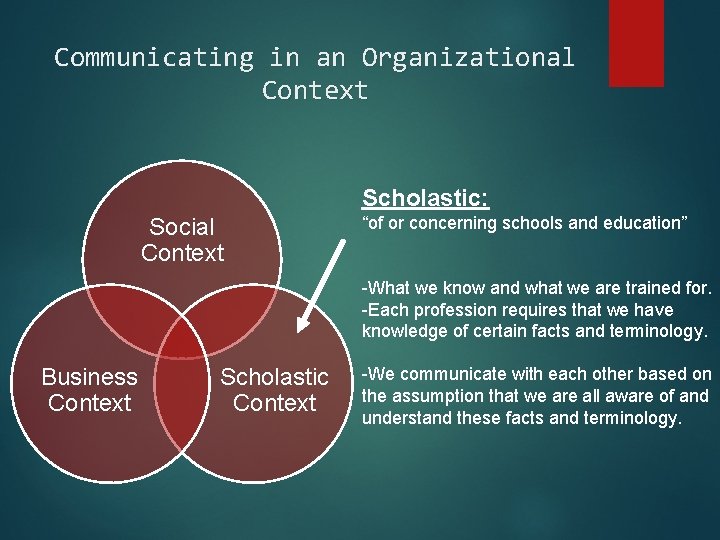 Communicating in an Organizational Context

Social Context

Business Context

Scholastic Context

Scholastic:
“of or concerning schools and education”

-What we know and what we are trained for.
-Each profession requires that we have knowledge of certain facts and terminology.

-We communicate with each other based on the assumption that we are all aware of and understand these facts and terminology.